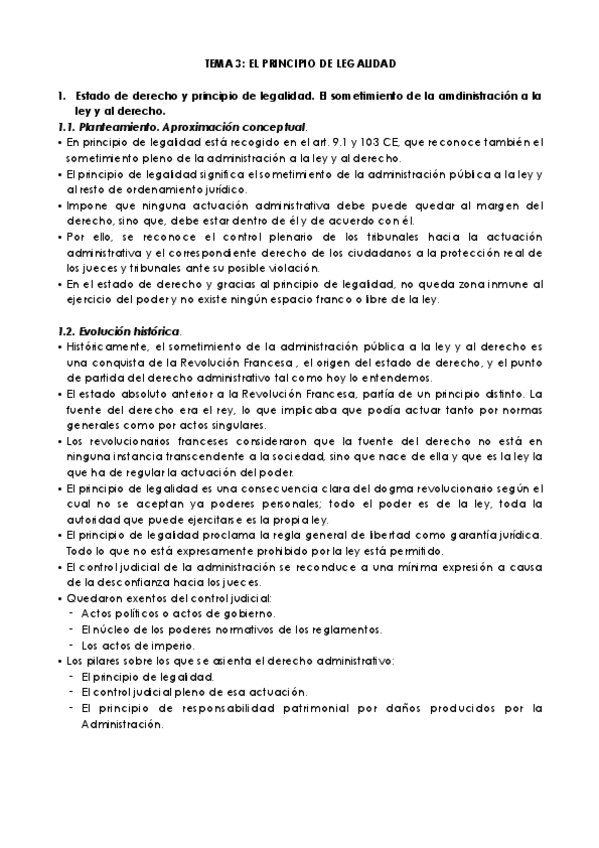 TEMA 3: EL PRINCIPIO DE LEGALIDAD

1. Estado de derecho y principio de legalidad. El sometimiento de la amdinistración a la ley y al derecho.

1.1. Planteamiento. Aproximación conceptual.

• En principio de legalidad está recogido en el art. 9.1 y 103 CE, que reconoce también el sometimiento pleno de la administración a la ley y al derecho.
• El principio de legalidad significa el sometimiento de la administración pública a la ley y al resto de ordenamiento jurídico.
• Impone que ninguna actuación administrativa debe puede quedar al margen del derecho, sino que, debe estar dentro de él y de acuerdo con él.
• Por ello, se reconoce el control plenario de los tribunales hacia la actuación administrativa y el correspondiente derecho de los ciudadanos a la protección real de los jueces y tribunales ante su posible violación.
• En el estado de derecho y gracias al principio de legalidad, no queda zona inmune al ejercicio del poder y no existe ningún espacio franco o libre de la ley.

1.2. Evolución histórica.

• Históricamente, el sometimiento de la administración pública a la ley y al derecho es una conquista de la Revolución Francesa , el origen del estado de derecho, y el punto de partida del derecho administrativo tal como hoy lo entendemos.
• El estado absoluto anterior a la Revolución Francesa, partía de un principio distinto. La fuente del derecho era el rey, lo que implicaba que podía actuar tanto por normas generales como por actos singulares.
• Los revolucionarios franceses consideraron que la fuente del derecho no está en ninguna instancia transcendente a la sociedad, sino que nace de ella y que es la ley la que ha de regular la actuación del poder.
• El principio de legalidad es una consecuencia clara del dogma revolucionario según el cual no se aceptan ya poderes personales; todo el poder es de la ley, toda la autoridad que puede ejercitarse es la propia ley.
• El principio de legalidad proclama la regla general de libertad como garantía jurídica. Todo lo que no está expresamente prohibido por la ley está permitido.
• El control judicial de la administración se reconduce a una mínima expresión a causa de la desconfianza hacia los jueces.
• Quedaron exentos del control judicial:
- Actos políticos o actos de gobierno.
- El núcleo de los poderes normativos de los reglamentos.
- Los actos de imperio.
• Los pilares sobre los que se asienta el derecho administrativo:
- El principio de legalidad.
- El control judicial pleno de esa actuación.
- El principio de responsabilidad patrimonial por daños producidos por la Administración.